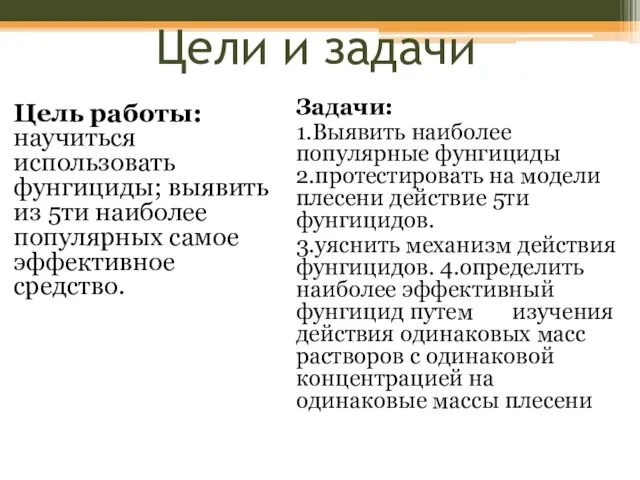 Цели и задачи

Цель работы: научиться использовать фунгициды; выявить из 5ти наиболее популярных самое эффективное средство.

Задачи:
1.Выявить наиболее популярные фунгициды
2.протестировать на модели плесени действие 5ти фунгицидов.
3.уяснить механизм действия фунгицидов. 4.определить наиболее эффективный фунгицид путем изучения действия одинаковых масс растворов с одинаковой концентрацией на одинаковые массы плесени